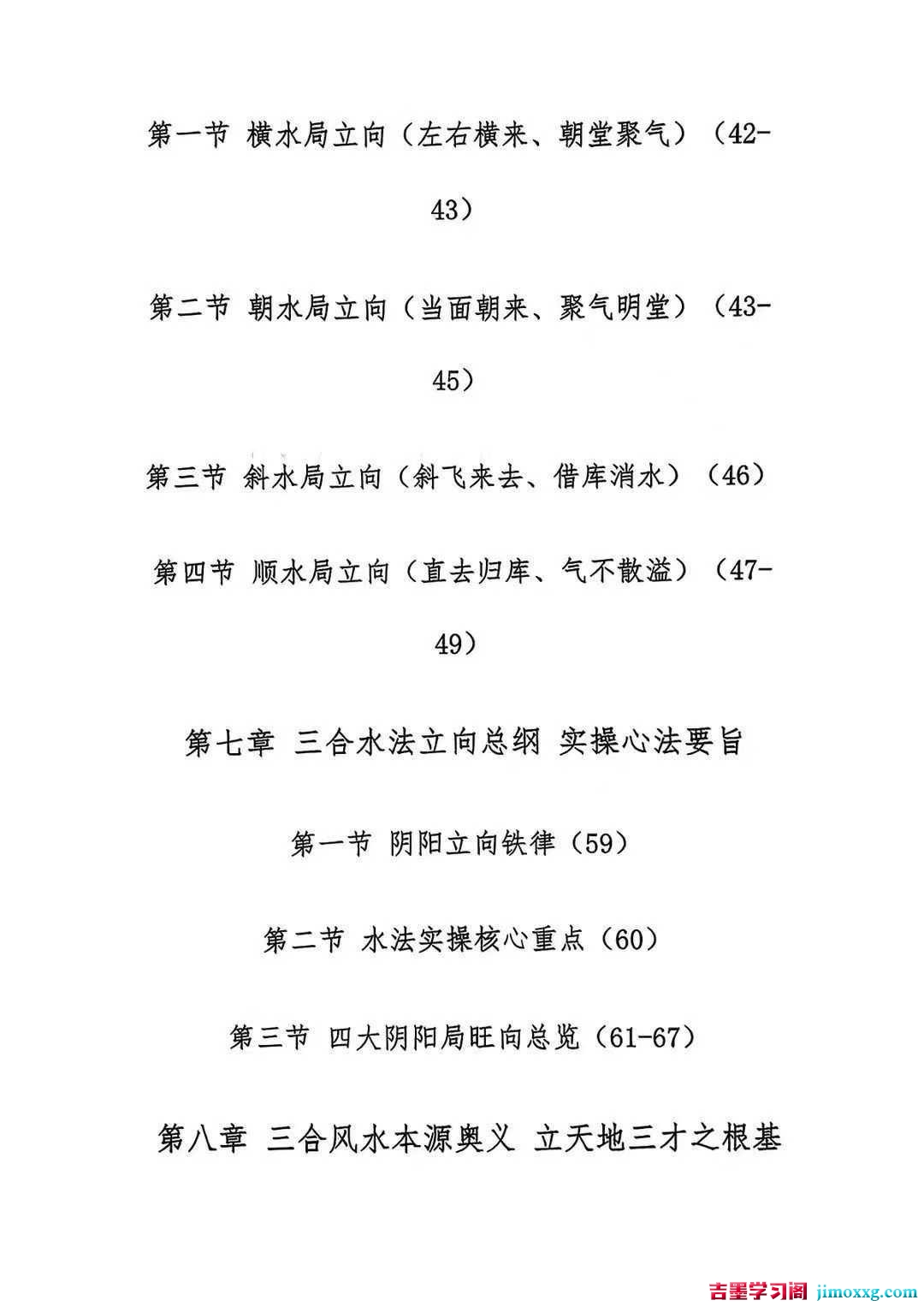 第一节 横水局立向（左右横来、朝堂聚气）（42-43）

第二节 朝水局立向（当面朝来、聚气明堂）（43-45）

第三节 斜水局立向（斜飞来去、借库消水）（46）

第四节 顺水局立向（直去归库、气不散溢）（47-49）

第七章 三合水法立向总纲 实操心法要旨

第一节 阴阳立向铁律（59）

第二节 水法实操核心重点（60）

第三节 四大阴阳局旺向总览（61-67）

第八章 三合风水本源奥义 立天地三才之根基

吉墨学习阁 jimoxxg.com